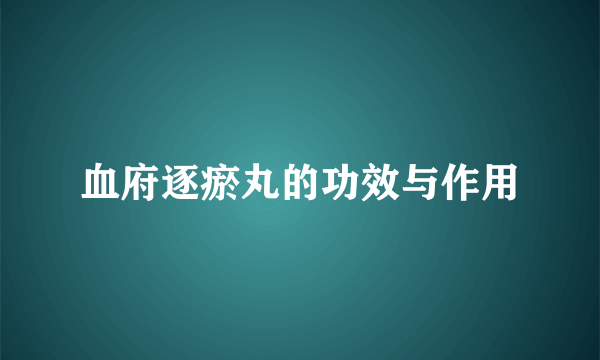 血府逐瘀丸的功效与作用